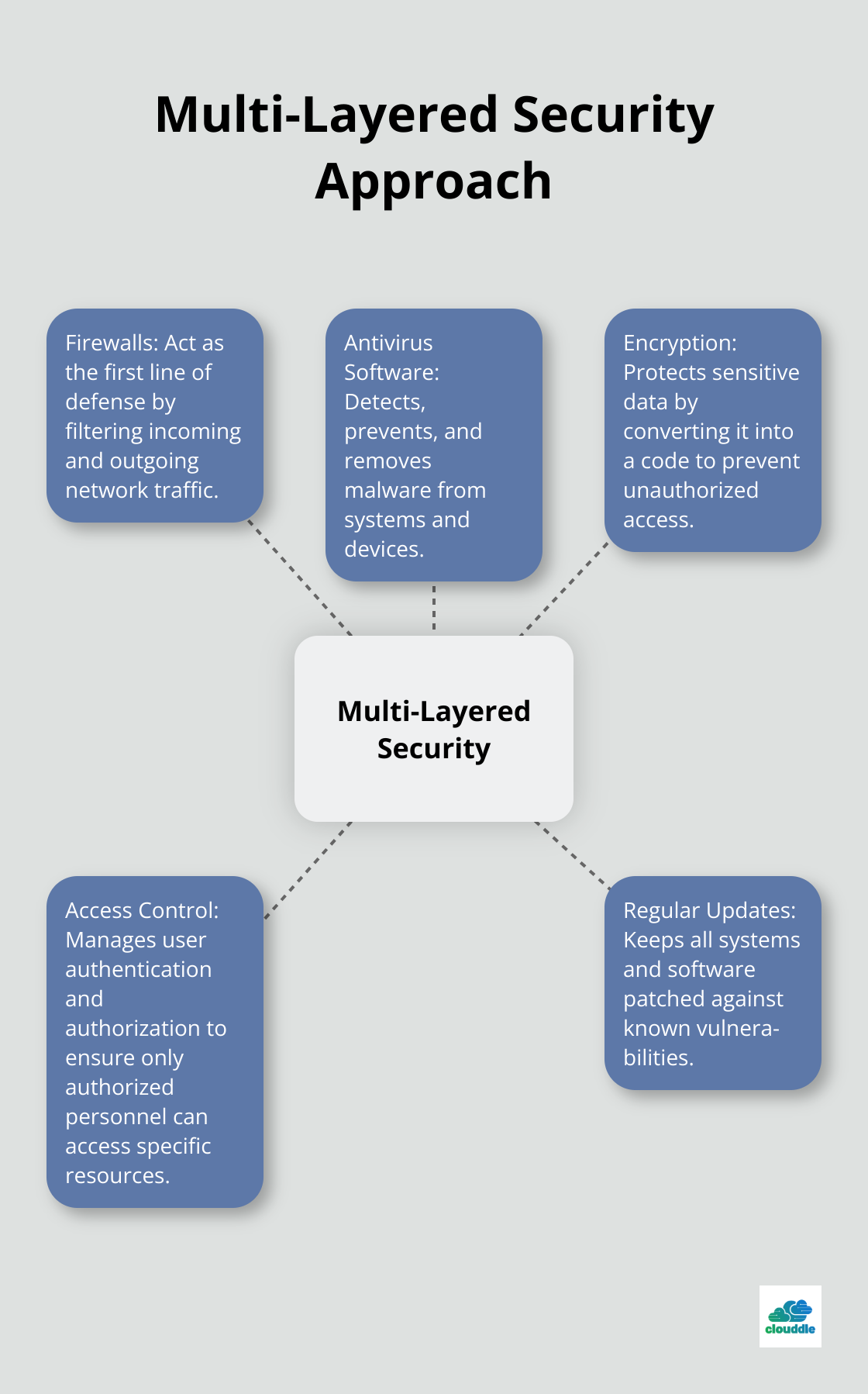 Multi-Layered Security Approach

Firewalls: Act as the first line of defense by filtering incoming and outgoing network traffic.

Antivirus Software: Detects, prevents, and removes malware from systems and devices.

Encryption: Protects sensitive data by converting it into a code to prevent unauthorized access.

Multi-Layered Security

Access Control: Manages user authentication and authorization to ensure only authorized personnel can access specific resources.

Regular Updates: Keeps all systems and software patched against known vulnerabilities.

clouddle